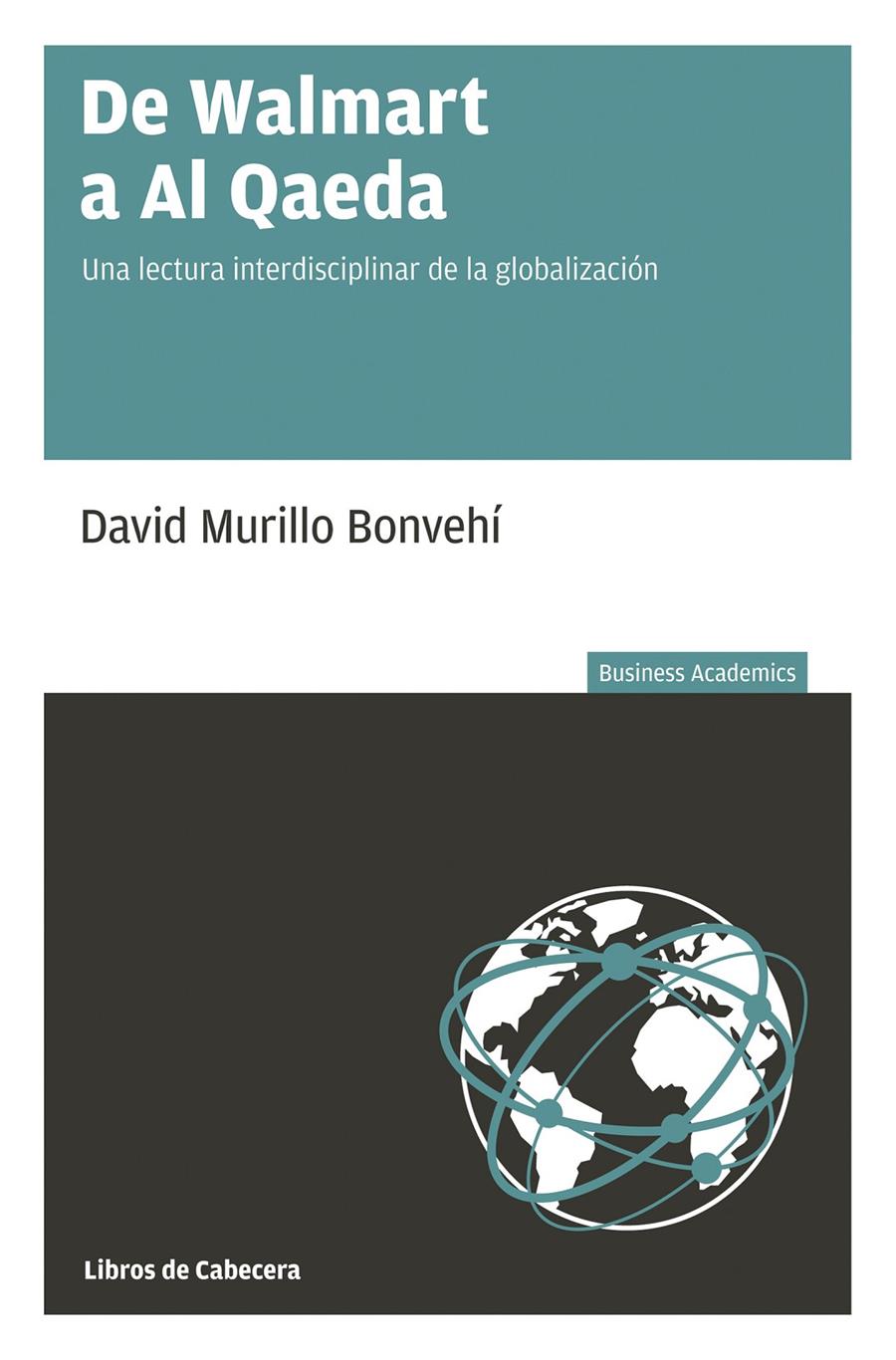 De Walmart a Al Qaeda

Una lectura interdisciplinar de la globalización

David Murillo Bonvehí

Business Academics

Libros de Cabecera